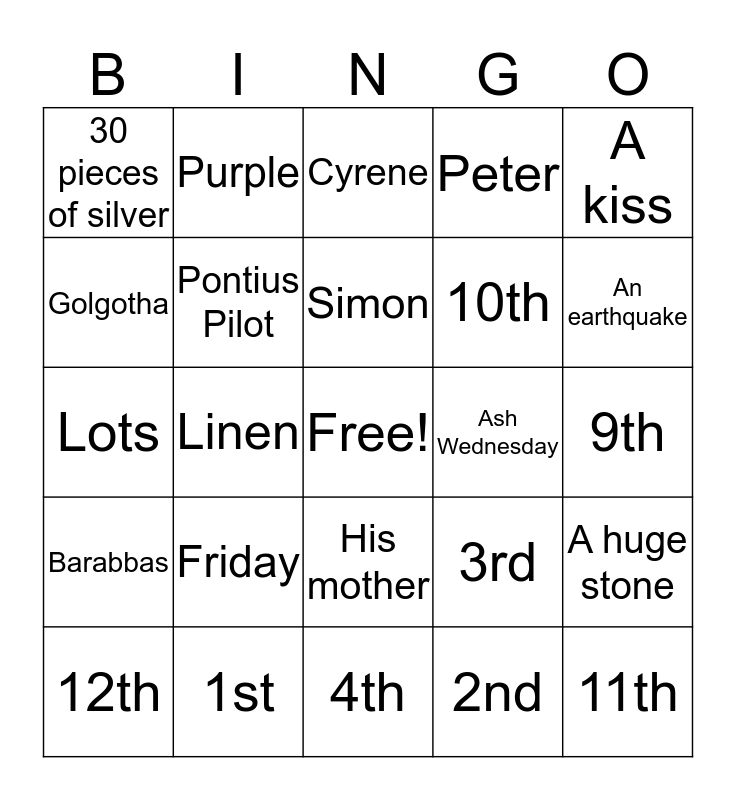 | B | I | N | G | O |
|---|---|---|---|---|
| 30 pieces of silver | Purple | Cyrene | Peter | A kiss |
| Golgotha | Pontius Pilot | Simon | 10th | An earthquake |
| Lots | Linen | Free! | Ash Wednesday | 9th |
| Barabbas | Friday | His mother | 3rd | A huge stone |
| 12th | 1st | 4th | 2nd | 11th |